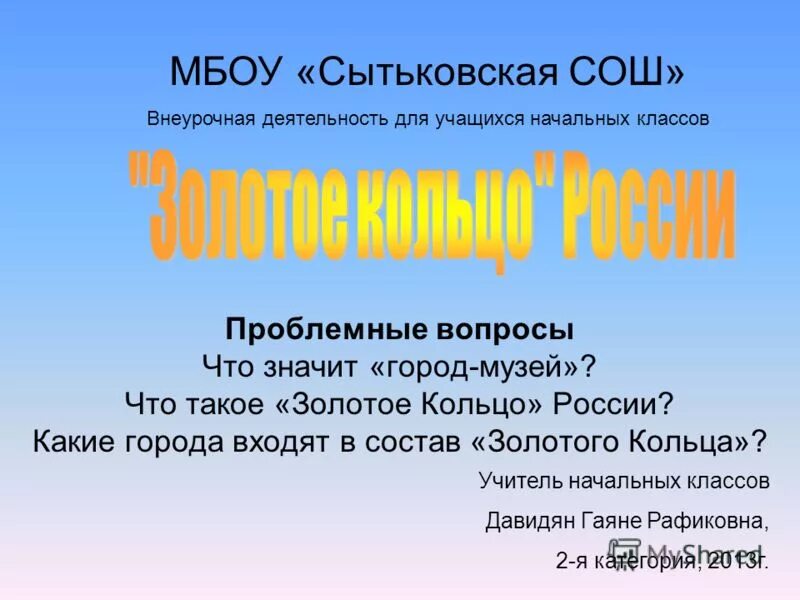 МБОУ «Сытьковская СОШ»

Внеурочная деятельность для учащихся начальных классов

"Золотое кольцо" России

Проблемные вопросы
Что значит «город-музей»?
Что такое «Золотое Кольцо» России?
Какие города входят в состав «Золотого Кольца»?

Учитель начальных классов
Давидян Гаяне Рафиковна,
2-я категория, 2013г.

MyShared